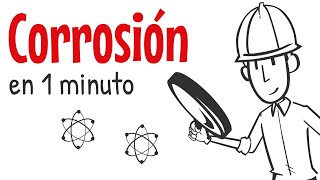 Corrosión
en 1 minuto